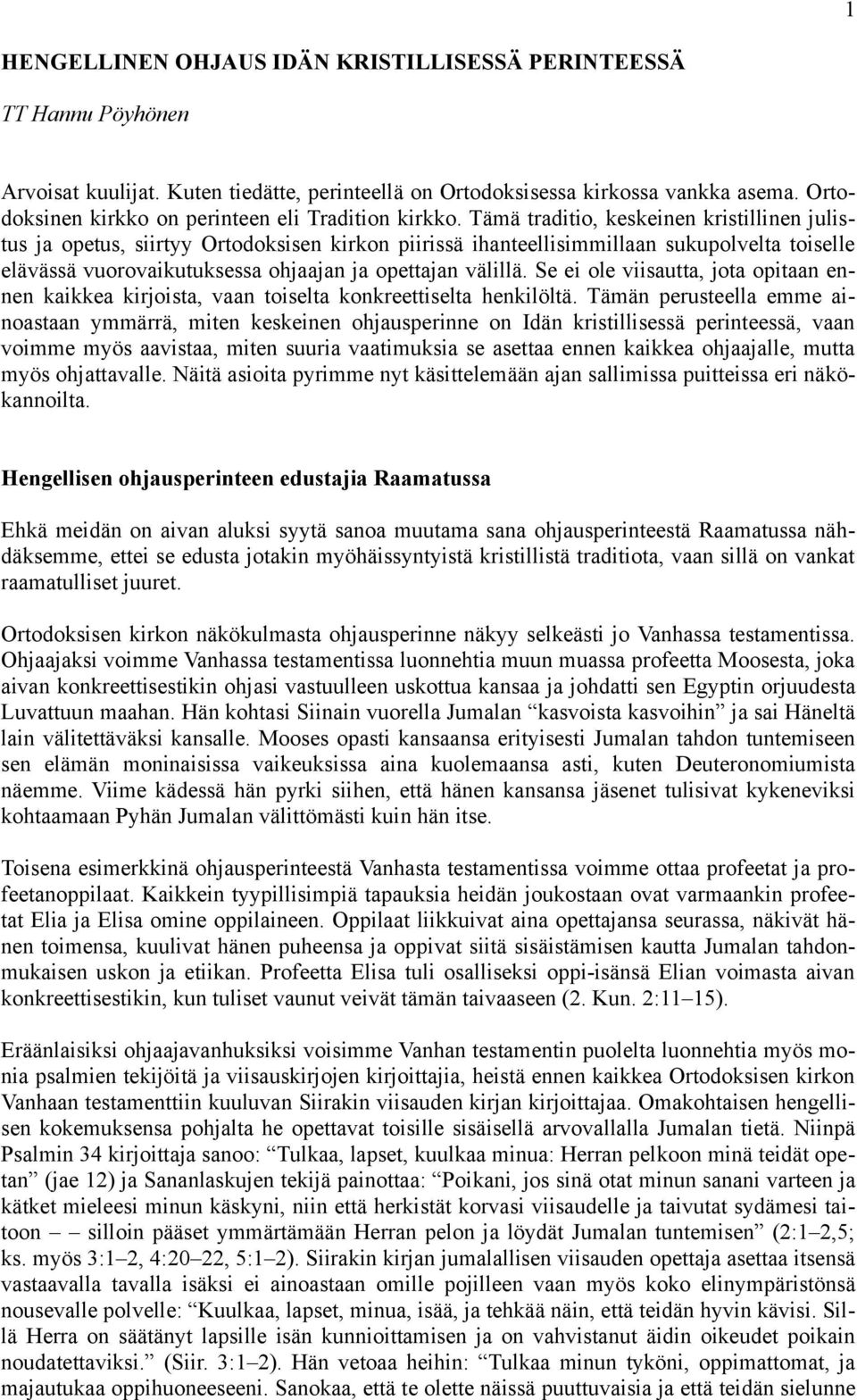 1

HENGELLINEN OHJAUS IDÄN KRISTILLISESSÄ PERINTEESSÄ

TT Hannu Pöyhönen

Arvoisat kuulijat. Kuten tiedätte, perinteellä on Ortodoksisessa kirkossa vankka asema. Ortodoksinen kirkko on perinteen eli Tradition kirkko. Tämä traditio, keskeinen kristillinen julistus ja opetus, siirtyy Ortodoksisen kirkon piirissä ihanteellisimmillaan sukupolvelta toiselle elävässä vuorovaikutuksessa ohjaajan ja opettajan välillä. Se ei ole viisautta, jota opitaan ennen kaikkea kirjoista, vaan toiselta konkreettiselta henkilöltä. Tämän perusteella emme ainoastaan ymmärrä, miten keskeinen ohjausperinne on Idän kristillisessä perinteessä, vaan voimme myös aavistaa, miten suuria vaatimuksia se asettaa ennen kaikkea ohjaajalle, mutta myös ohjattavalle. Näitä asioita pyrimme nyt käsittelemään ajan sallimissa puitteissa eri näkökannoilta.

Hengellisen ohjausperinteen edustajia Raamatussa

Ehkä meidän on aivan aluksi syytä sanoa muutama sana ohjausperinteestä Raamatussa nähdäksemme, ettei se edusta jotakin myöhäissyntyistä kristillistä traditiota, vaan sillä on vankat raamatulliset juuret.

Ortodoksisen kirkon näkökulmasta ohjausperinne näkyy selkeästi jo Vanhassa testamentissa. Ohjaajaksi voimme Vanhassa testamentissa luonnehtia muun muassa profeetta Moosesta, joka aivan konkreettisestikin ohjasi vastuulleen uskottua kansaa ja johdatti sen Egyptin orjuudesta Luvattuun maahan. Hän kohtasi Siinain vuorella Jumalan “kasvoista kasvoihin” ja sai Häneltä lain välitettäväksi kansalle. Mooses opasti kansaansa erityisesti Jumalan tahdon tuntemiseen sen elämän moninaisissa vaikeuksissa aina kuolemaansa asti, kuten Deuteronomiumista näemme. Viime kädessä hän pyrki siihen, että hänen kansansa jäsenet tulisivat kykeneviksi kohtaamaan Pyhän Jumalan välittömästi kuin hän itse.

Toisena esimerkkinä ohjausperinteestä Vanhasta testamentissa voimme ottaa profeetat ja profeetanoppilaat. Kaikkein tyypillisimpiä tapauksia heidän joukostaan ovat varmaankin profeetat Elia ja Elisa omine oppilaineen. Oppilaat liikkuivat aina opettajansa seurassa, näkivät hänen toimensa, kuulivat hänen puheensa ja oppivat siitä sisäistämisen kautta Jumalan tahdonmukaisen uskon ja etiikan. Profeetta Elisa tuli osalliseksi oppi-isänsä Elian voimasta aivan konkreettisestikin, kun tuliset vaunut veivät tämän taivaaseen (2. Kun. 2:11–15).

Eräänlaisiksi ohjaajavanhuksiksi voisimme Vanhan testamentin puolelta luonnehtia myös monia psalmien tekijöitä ja viisauskirjojen kirjoittajia, heistä ennen kaikkea Ortodoksisen kirkon Vanhaan testamenttiin kuuluvan Siirakin viisauden kirjan kirjoittajaa. Omakohtaisen hengellisen kokemuksensa pohjalta he opettavat toisille sisäisellä arvovallalla Jumalan tietä. Niinpä Psalmin 34 kirjoittaja sanoo: “Tulkaa, lapset, kuulkaa minua: Herran pelkoon minä teidät opetan” (jae 12) ja Sananlaskujen tekijä painottaa: “Poikani, jos sinä otat minun sanani varteen ja kätket mieleesi minun käskyni, niin että herkistät korvasi viisaudelle ja taivutat sydämesi taitoon – – silloin pääset ymmärtämään Herran pelon ja löydät Jumalan tuntemisen” (2:1–2,5; ks. myös 3:1–2, 4:20–22, 5:1–2). Siirakin kirjan jumalallisen viisauden opettaja asettaa itsensä vastaavalla tavalla isäksi ei ainoastaan omille pojilleen vaan myös koko elinympäristönsä nousevalle polvelle: “Kuulkaa, lapset, minua, isää, ja tehkää näin, että teidän hyvin kävisi. Sillä Herra on säätänyt lapsille isän kunnioittamisen ja on vahvistanut äidin oikeudet poikain noudatettaviksi.” (Siir. 3:1–2). Hän vetoaa heihin: “Tulkaa minun tyköni, oppimattomat, ja majautukaa oppihuoneeseeni. Sanokaa, että te olette näissä puuttuvaisia ja että teidän sielunne